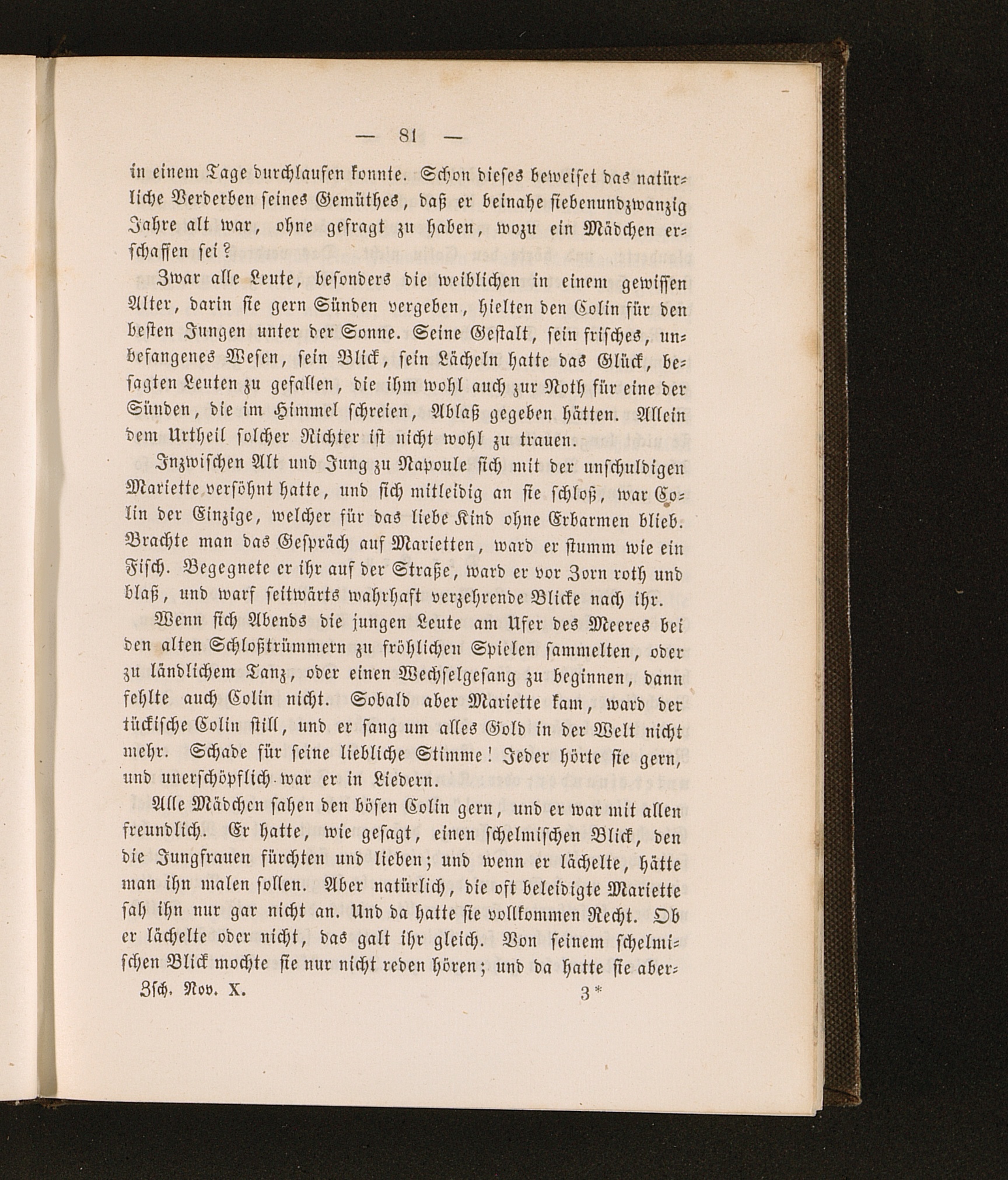 — 81 —

in einem Tage durchlaufen konnte. Schon dieses beweiset das natürliche Verderben seines Gemüthes, daß er beinahe siebenundzwanzig Jahre alt war, ohne gefragt zu haben, wozu ein Mädchen erschaffen sei?

Zwar alle Leute, besonders die weiblichen in einem gewissen Alter, darin sie gern Sünden vergeben, hielten den Colin für den besten Jungen unter der Sonne. Seine Gestalt, sein frisches, unbefangenes Wesen, sein Blick, sein Lächeln hatte das Glück, besagten Leuten zu gefallen, die ihm wohl auch zur Noth für eine der Sünden, die im Himmel schreien, Ablaß gegeben hätten. Allein dem Urtheil solcher Richter ist nicht wohl zu trauen.

Inzwischen Alt und Jung zu Napoule sich mit der unschuldigen Mariette versöhnt hatte, und sich mitleidig an sie schloß, war Colin der Einzige, welcher für das liebe Kind ohne Erbarmen blieb. Brachte man das Gespräch auf Marietten, ward er stumm wie ein Fisch. Begegnete er ihr auf der Straße, ward er vor Zorn roth und blaß, und warf seitwärts wahrhaft verzehrende Blicke nach ihr.

Wenn sich Abends die jungen Leute am Ufer des Meeres bei den alten Schloßtrümmern zu fröhlichen Spielen sammelten, oder zu ländlichem Tanz, oder einen Wechselgesang zu beginnen, dann fehlte auch Colin nicht. Sobald aber Mariette kam, ward der tückische Colin still, und er sang um alles Gold in der Welt nicht mehr. Schade für seine liebliche Stimme! Jeder hörte sie gern, und unerschöpflich war er in Liedern.

Alle Mädchen sahen den bösen Colin gern, und er war mit allen freundlich. Er hatte, wie gesagt, einen schelmischen Blick, den die Jungfrauen fürchten und lieben; und wenn er lächelte, hätte man ihn malen sollen. Aber natürlich, die oft beleidigte Mariette sah ihn nur gar nicht an. Und da hatte sie vollkommen Recht. Ob er lächelte oder nicht, das galt ihr gleich. Von seinem schelmischen Blick mochte sie nur nicht reden hören; und da hatte sie aber-

Zsch. Nov. X. 3*